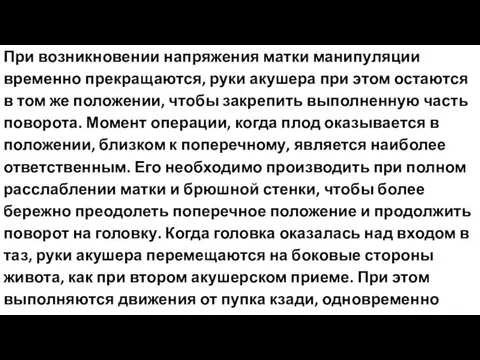 При возникновении напряжения матки манипуляции временно прекращаются, руки акушера при этом остаются в том же положении, чтобы закрепить выполненную часть поворота. Момент операции, когда плод оказывается в положении, близком к поперечному, является наиболее ответственным. Его необходимо производить при полном расслаблении матки и брюшной стенки, чтобы более бережно преодолеть поперечное положение и продолжить поворот на головку. Когда головка оказалась над входом в таз, руки акушера перемещаются на боковые стороны живота, как при втором акушерском приеме. При этом выполняются движения от пупка кзади, одновременно